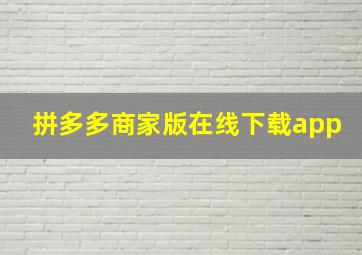 拼多多商家版在线下载app